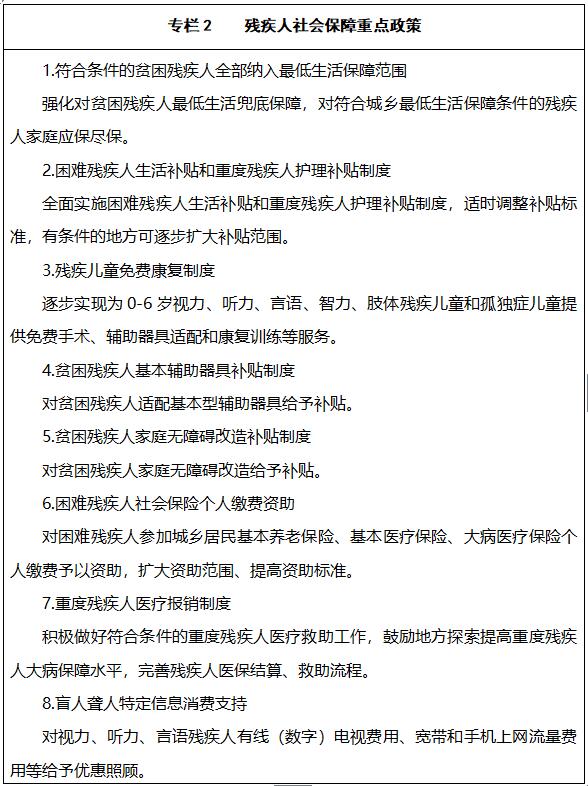 专栏 2　　残疾人社会保障重点政策

1.符合条件的贫困残疾人全部纳入最低生活保障范围

强化对贫困残疾人最低生活兜底保障，对符合城乡最低生活保障条件的残疾人家庭应保尽保。

2.困难残疾人生活补贴和重度残疾人护理补贴制度

全面实施困难残疾人生活补贴和重度残疾人护理补贴制度，适时调整补贴标准，有条件的地方可逐步扩大补贴范围。

3.残疾儿童免费康复制度

逐步实现为 0-6 岁视力、听力、言语、智力、肢体残疾儿童和孤独症儿童提供免费手术、辅助器具适配和康复训练等服务。

4.贫困残疾人基本辅助器具补贴制度

对贫困残疾人适配基本型辅助器具给予补贴。

5.贫困残疾人家庭无障碍改造补贴制度

对贫困残疾人家庭无障碍改造给予补贴。

6.困难残疾人社会保险个人缴费资助

对困难残疾人参加城乡居民基本养老保险、基本医疗保险、大病医疗保险个人缴费予以资助，扩大资助范围、提高资助标准。

7.重度残疾人医疗报销制度

积极做好符合条件的重度残疾人医疗救助工作，鼓励地方探索提高重度残疾人大病保障水平，完善残疾人医保结算、救助流程。

8.盲人聋人特定信息消费支持

对视力、听力、言语残疾人有线（数字）电视费用、宽带和手机上网流量费用等给予优惠照顾。